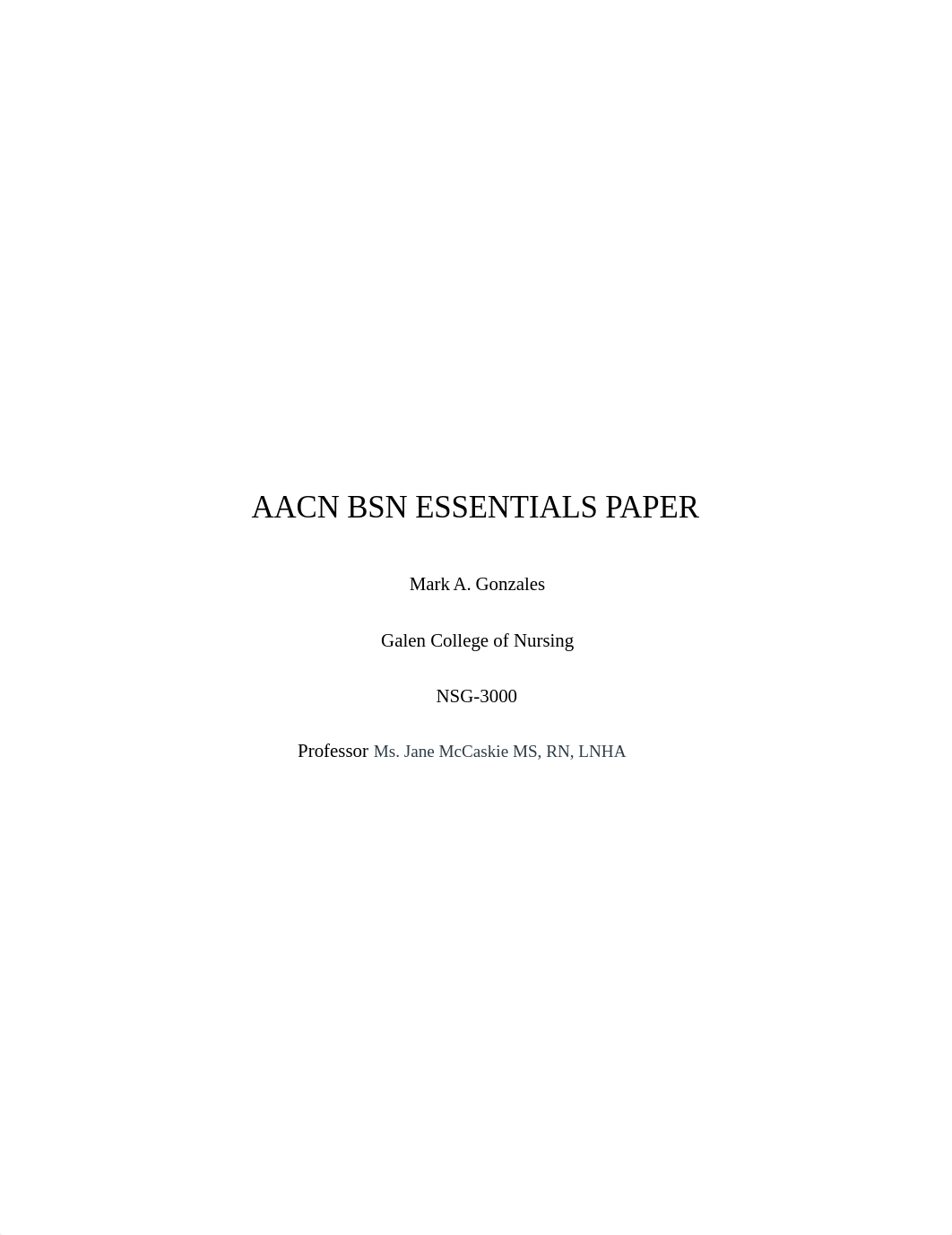 AACN BSN ESSENTIALS PAPER

Mark A. Gonzales

Galen College of Nursing

NSG-3000

Professor Ms. Jane McCaskie MS, RN, LNHA